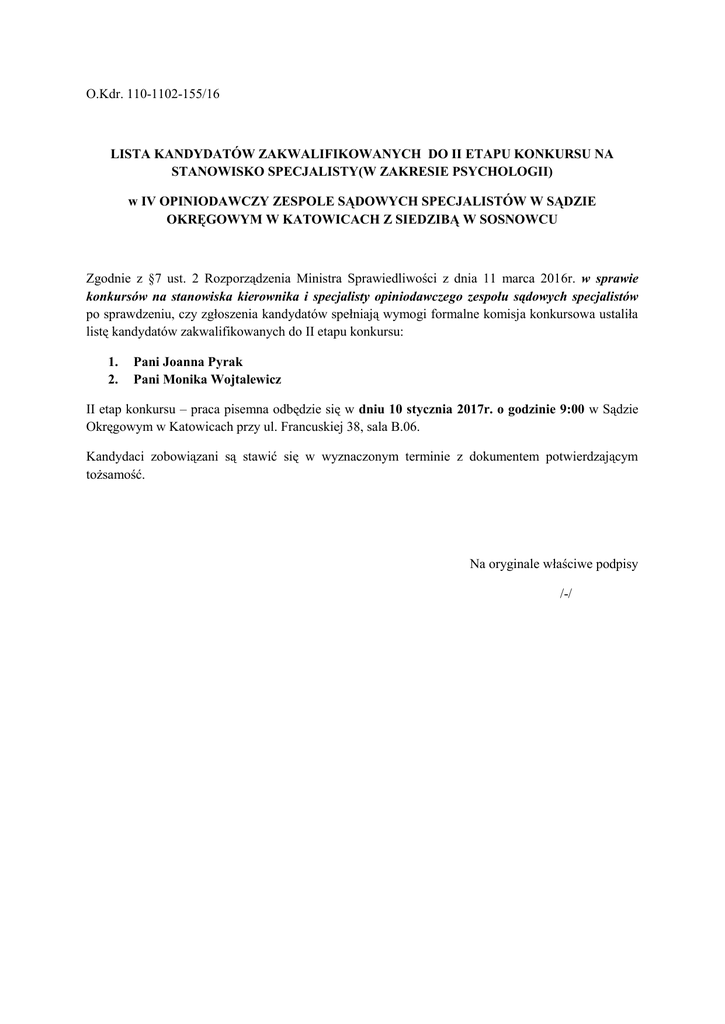 O.Kdr. 110-1102-155/16

LISTA KANDYDATÓW ZAKWALIFIKOWANYCH DO II ETAPU KONKURSU NA STANOWISKO SPECJALISTY(W ZAKRESIE PSYCHOLOGII)

w IV OPINIODAWCZY ZESPOLE SĄDOWYCH SPECJALISTÓW W SĄDZIE OKRĘGOWYM W KATOWICACH Z SIEDZIBĄ W SOSNOWCU

Zgodnie z §7 ust. 2 Rozporządzenia Ministra Sprawiedliwości z dnia 11 marca 2016r. w sprawie konkursów na stanowiska kierownika i specjalisty opiniodawczego zespołu sądowych specjalistów po sprawdzeniu, czy zgłoszenia kandydatów spełniają wymogi formalne komisja konkursowa ustaliła listę kandydatów zakwalifikowanych do II etapu konkursu:

1. Pani Joanna Pyrak
2. Pani Monika Wojtalewicz

II etap konkursu – praca pisemna odbędzie się w dniu 10 stycznia 2017r. o godzinie 9:00 w Sądzie Okręgowym w Katowicach przy ul. Francuskiej 38, sala B.06.

Kandydaci zobowiązani są stawić się w wyznaczonym terminie z dokumentem potwierdzającym tożsamość.

Na oryginale właściwe podpisy

/-/